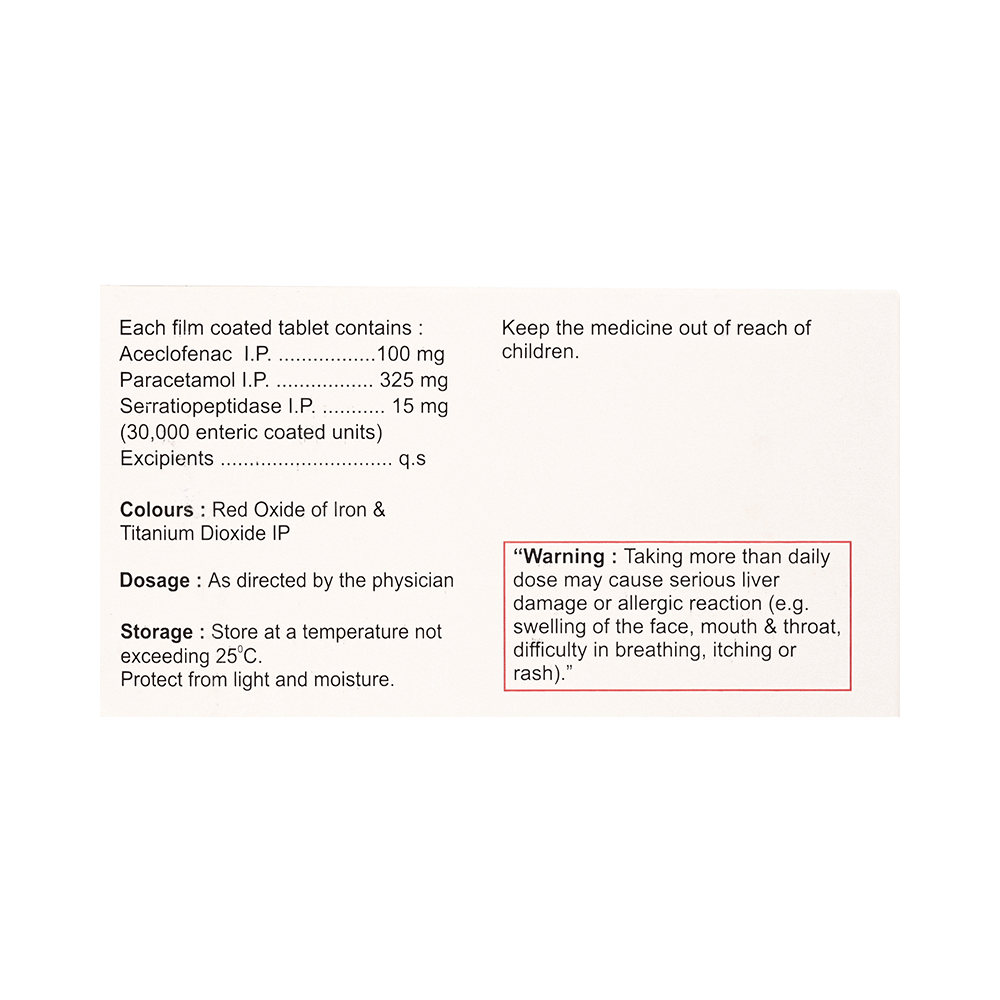 Each film coated tablet contains :
Aceclofenac I.P. 100 mg
Paracetamol I.P. 325 mg
Serratiopeptidase I.P. 15 mg
(30,000 enteric coated units)
Excipients q.s

Colours : Red Oxide of Iron & Titanium Dioxide IP

Dosage : As directed by the physician

Storage : Store at a temperature not exceeding 25°C.
Protect from light and moisture.

Keep the medicine out of reach of children.

"Warning : Taking more than daily dose may cause serious liver damage or allergic reaction (e.g. swelling of the face, mouth & throat, difficulty in breathing, itching or rash)."